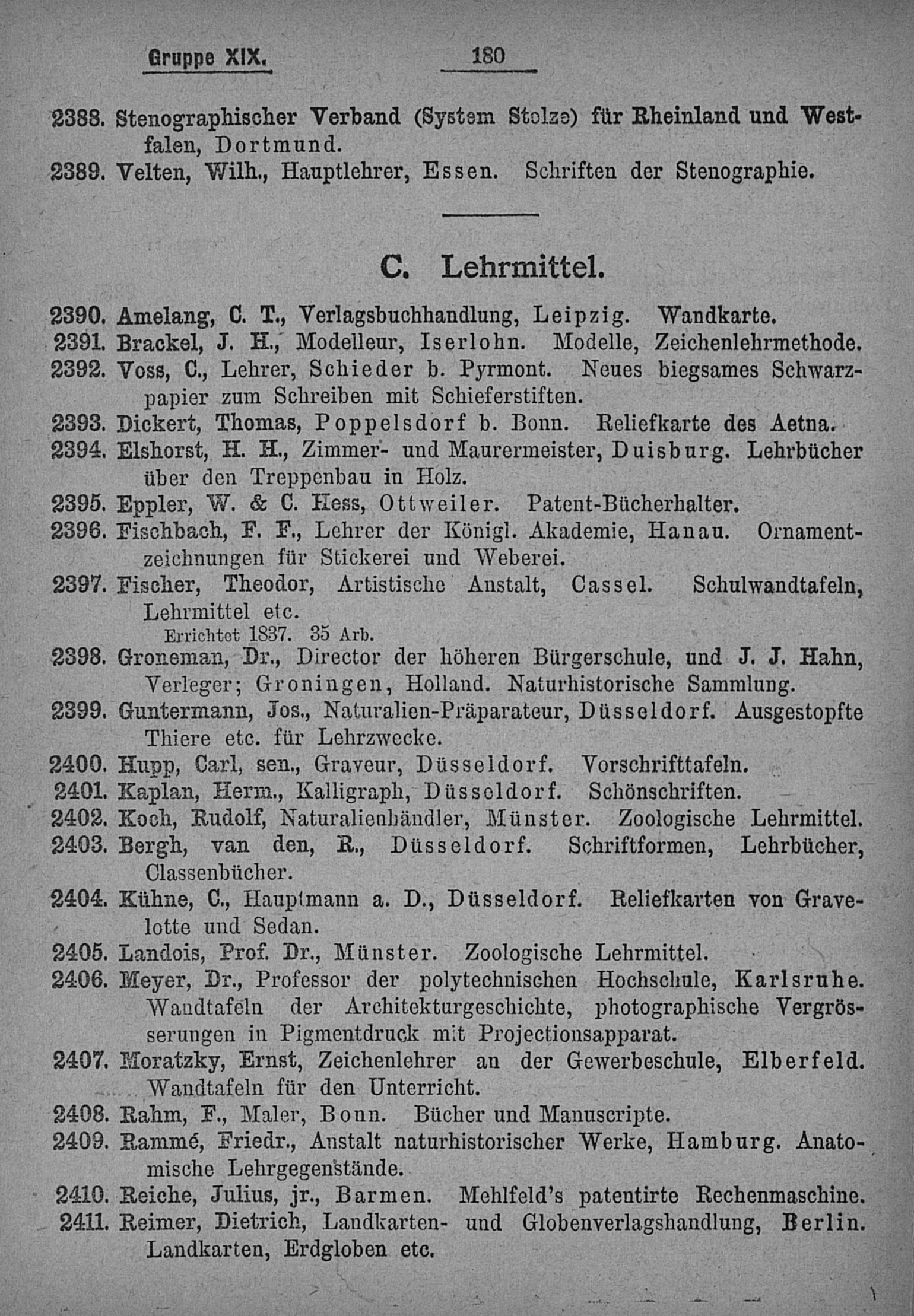 Gruppe XIX. 180

2388. Stenographischer Verband (System Stolze) für Rheinland und Westfalen, Dortmund.
2389. Velten, Wilh., Hauptlehrer, Essen. Schriften der Stenographie.

C. Lehrmittel.

2390. Amelang, C. T., Verlagsbuchhandlung, Leipzig. Wandkarte.
2391. Brackel, J. H., Modelleur, Iserlohn. Modelle, Zeichenlehrmethode.
2392. Voss, C., Lehrer, Schieder b. Pyrmont. Neues biegsames Schwarzpapier zum Schreiben mit Schieferstiften.
2393. Dickert, Thomas, Poppelsdorf b. Bonn. Reliefkarte des Aetna.
2394. Elshorst, H. H., Zimmer- und Maurermeister, Duisburg. Lehrbücher über den Treppenbau in Holz.
2395. Eppler, W. & C. Hess, Ottweiler. Patent-Bücherhalter.
2396. Fischbach, F. F., Lehrer der Königl. Akademie, Hanau. Ornamentzeichnungen für Stickerei und Weberei.
2397. Fischer, Theodor, Artistische Anstalt, Cassel. Schulwandtafeln, Lehrmittel etc.
Errichtet 1837. 35 Arb.
2398. Groneman, Dr., Director der höheren Bürgerschule, und J. J. Hahn, Verleger; Groningen, Holland. Naturhistorische Sammlung.
2399. Guntermann, Jos., Naturalien-Präparateur, Düsseldorf. Ausgestopfte Thiere etc. für Lehrzwecke.
2400. Hupp, Carl, sen., Graveur, Düsseldorf. Vorschrifttafeln.
2401. Kaplan, Herm., Kalligraph, Düsseldorf. Schönschriften.
2402. Koch, Rudolf, Naturalienhändler, Münster. Zoologische Lehrmittel.
2403. Bergh, van den, R., Düsseldorf. Schriftformen, Lehrbücher, Classenbücher.
2404. Kühne, C., Hauptmann a. D., Düsseldorf. Reliefkarten von Gravelotte und Sedan.
2405. Landois, Prof. Dr., Münster. Zoologische Lehrmittel.
2406. Meyer, Dr., Professor der polytechnischen Hochschule, Karlsruhe. Wandtafeln der Architekturgeschichte, photographische Vergrösserungen in Pigmentdruck mit Projectionsapparat.
2407. Moratzky, Ernst, Zeichenlehrer an der Gewerbeschule, Elberfeld. Wandtafeln für den Unterricht.
2408. Rahm, F., Maler, Bonn. Bücher und Manuscripte.
2409. Rammé, Friedr., Anstalt naturhistorischer Werke, Hamburg. Anatomische Lehrgegenstände.
2410. Reiche, Julius, jr., Barmen. Mehlfeld's patentirte Rechenmaschine.
2411. Reimer, Dietrich, Landkarten- und Globenverlagshandlung, Berlin. Landkarten, Erdgloben etc.